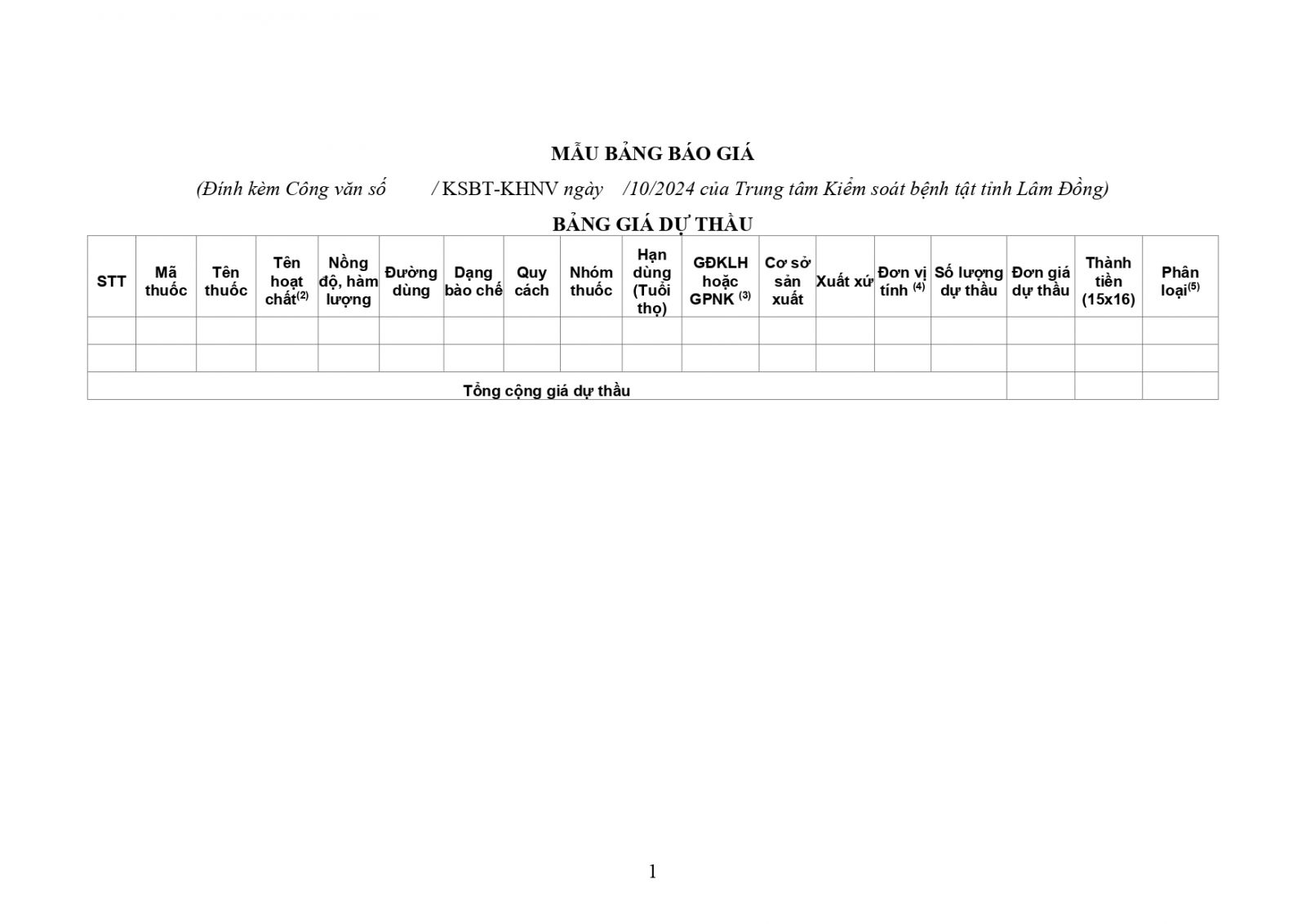 MẪU BẢNG BÁO GIÁ

(Đính kèm Công văn số / KSBT-KHNV ngày /10/2024 của Trung tâm Kiểm soát bệnh tật tỉnh Lâm Đồng)

BẢNG GIÁ DỰ THẦU

| STT | Mã thuốc | Tên thuốc | Tên hoạt chất$^{(2)}$ | Nồng độ, hàm lượng | Đường dùng | Dạng bào chế | Quy cách | Nhóm thuốc | Hạn dùng (Tuổi thọ) | GĐKLH hoặc GPNK $^{(3)}$ | Cơ sở sản xuất | Xuất xứ | Đơn vị tính $^{(4)}$ | Số lượng dự thầu | Đơn giá dự thầu | Thành tiền (15x16) | Phân loại$^{(5)}$ |
|---|---|---|---|---|---|---|---|---|---|---|---|---|---|---|---|---|---|
| | | | | | | | | | | | | | | | | | |
| | | | | | | | | | | | | | | | | | |
| Tổng cộng giá dự thầu | | | | | | | | | | | | | | | | | |

1